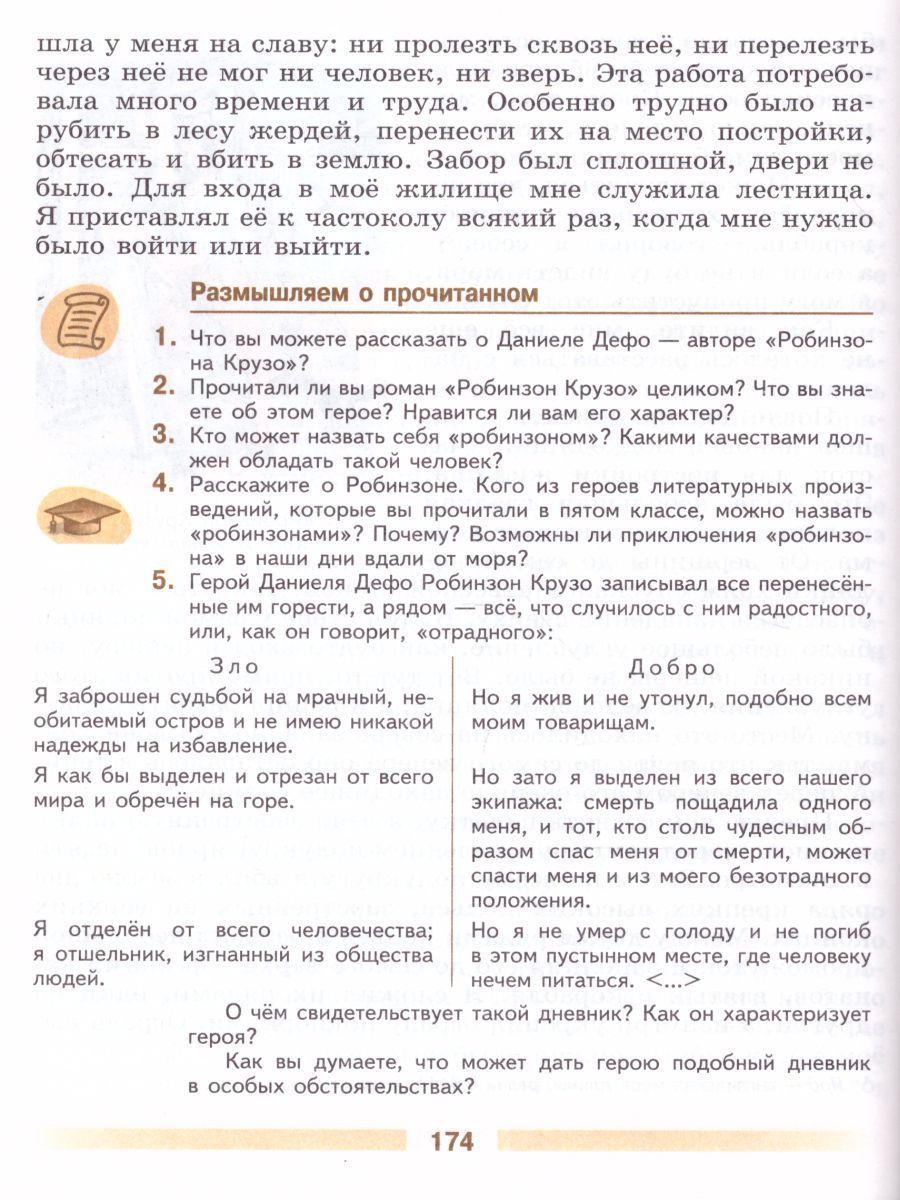 шла у меня на славу: ни пролезть сквозь неё, ни перелезть через неё не мог ни человек, ни зверь. Эта работа потребовала много времени и труда. Особенно трудно было нарубить в лесу жердей, перенести их на место постройки, обтесать и вбить в землю. Забор был сплошной, двери не было. Для входа в моё жилище мне служила лестница. Я приставлял её к частоколу всякий раз, когда мне нужно было войти или выйти.

Размышляем о прочитанном

1. Что вы можете рассказать о Даниеле Дефо — авторе «Робинзона Крузо»?
2. Прочитали ли вы роман «Робинзон Крузо» целиком? Что вы знаете об этом герое? Нравится ли вам его характер?
3. Кто может назвать себя «робинзоном»? Какими качествами должен обладать такой человек?
4. Расскажите о Робинзоне. Кого из героев литературных произведений, которые вы прочитали в пятом классе, можно назвать «робинзонами»? Почему? Возможны ли приключения «робинзона» в наши дни вдали от моря?
5. Герой Даниеля Дефо Робинзон Крузо записывал все перенесённые им горести, а рядом — всё, что случилось с ним радостного, или, как он говорит, «отрадного»:

| Зло | Добро |
|---|---|
| Я заброшен судьбой на мрачный, необитаемый остров и не имею никакой надежды на избавление. | Но я жив и не утонул, подобно всем моим товарищам. |
| Я как бы выделен и отрезан от всего мира и обречён на горе. | Но зато я выделен из всего нашего экипажа: смерть пощадила одного меня, и тот, кто столь чудесным образом спас меня от смерти, может спасти меня и из моего безотрадного положения. |
| Я отделён от всего человечества; я отшельник, изгнанный из общества людей. | Но я не умер с голоду и не погиб в этом пустынном месте, где человеку нечем питаться. <...> |

О чём свидетельствует такой дневник? Как он характеризует героя?

Как вы думаете, что может дать герою подобный дневник в особых обстоятельствах?

174